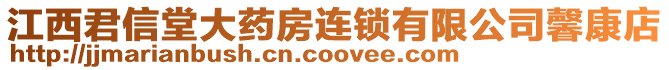 江西君信堂大药房连锁有限公司馨康店
http://jjmarianbush.cn.coovee.com